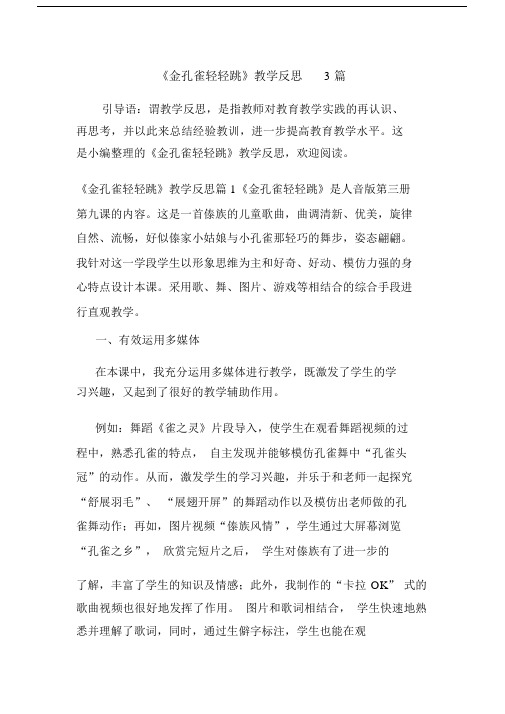 《金孔雀轻轻跳》教学反思 3 篇

引导语：谓教学反思，是指教师对教育教学实践的再认识、再思考，并以此来总结经验教训，进一步提高教育教学水平。这是小编整理的《金孔雀轻轻跳》教学反思，欢迎阅读。

《金孔雀轻轻跳》教学反思篇 1《金孔雀轻轻跳》是人音版第三册第九课的内容。这是一首傣族的儿童歌曲，曲调清新、优美，旋律自然、流畅，好似傣家小姑娘与小孔雀那轻巧的舞步，姿态翩翩。我针对这一学段学生以形象思维为主和好奇、好动、模仿力强的身心特点设计本课。采用歌、舞、图片、游戏等相结合的综合手段进行直观教学。

一、有效运用多媒体

在本课中，我充分运用多媒体进行教学，既激发了学生的学习兴趣，又起到了很好的教学辅助作用。

例如：舞蹈《雀之灵》片段导入，使学生在观看舞蹈视频的过程中，熟悉孔雀的特点， 自主发现并能够模仿孔雀舞中“孔雀头冠”的动作。从而，激发学生的学习兴趣，并乐于和老师一起探究“舒展羽毛”、 “展翅开屏”的舞蹈动作以及模仿出老师做的孔雀舞动作；再如，图片视频“傣族风情”，学生通过大屏幕浏览“孔雀之乡”， 欣赏完短片之后， 学生对傣族有了进一步的

了解，丰富了学生的知识及情感；此外，我制作的“卡拉 OK” 式的歌曲视频也很好地发挥了作用。 图片和歌词相结合， 学生快速地熟悉并理解了歌词，同时，通过生僻字标注，学生也能在观